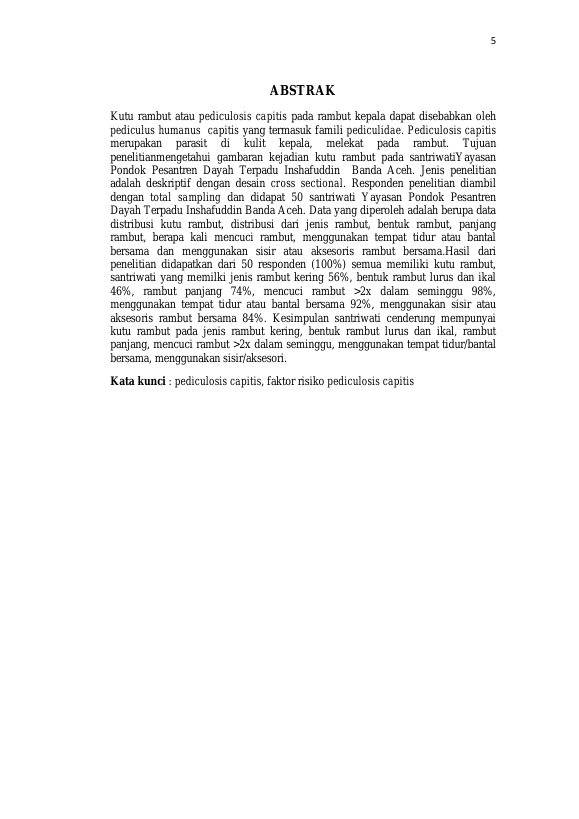 5

ABSTRAK

Kutu rambut atau pediculosis capitis pada rambut kepala dapat disebabkan oleh pediculus humanus capitis yang termasuk famili pediculidae. Pediculosis capitis merupakan parasit di kulit kepala, melekat pada rambut. Tujuan penelitianmengetahui gambaran kejadian kutu rambut pada santriwatiYayasan Pondok Pesantren Dayah Terpadu Inshafuddin Banda Aceh. Jenis penelitian adalah deskriptif dengan desain cross sectional. Responden penelitian diambil dengan total sampling dan didapat 50 santriwati Yayasan Pondok Pesantren Dayah Terpadu Inshafuddin Banda Aceh. Data yang diperoleh adalah berupa data distribusi kutu rambut, distribusi dari jenis rambut, bentuk rambut, panjang rambut, berapa kali mencuci rambut, menggunakan tempat tidur atau bantal bersama dan menggunakan sisir atau aksesoris rambut bersama.Hasil dari penelitian didapatkan dari 50 responden (100%) semua memiliki kutu rambut, santriwati yang memilki jenis rambut kering 56%, bentuk rambut lurus dan ikal 46%, rambut panjang 74%, mencuci rambut >2x dalam seminggu 98%, menggunakan tempat tidur atau bantal bersama 92%, menggunakan sisir atau aksesoris rambut bersama 84%. Kesimpulan santriwati cenderung mempunyai kutu rambut pada jenis rambut kering, bentuk rambut lurus dan ikal, rambut panjang, mencuci rambut >2x dalam seminggu, menggunakan tempat tidur/bantal bersama, menggunakan sisir/aksesori.

Kata kunci : pediculosis capitis, faktor risiko pediculosis capitis